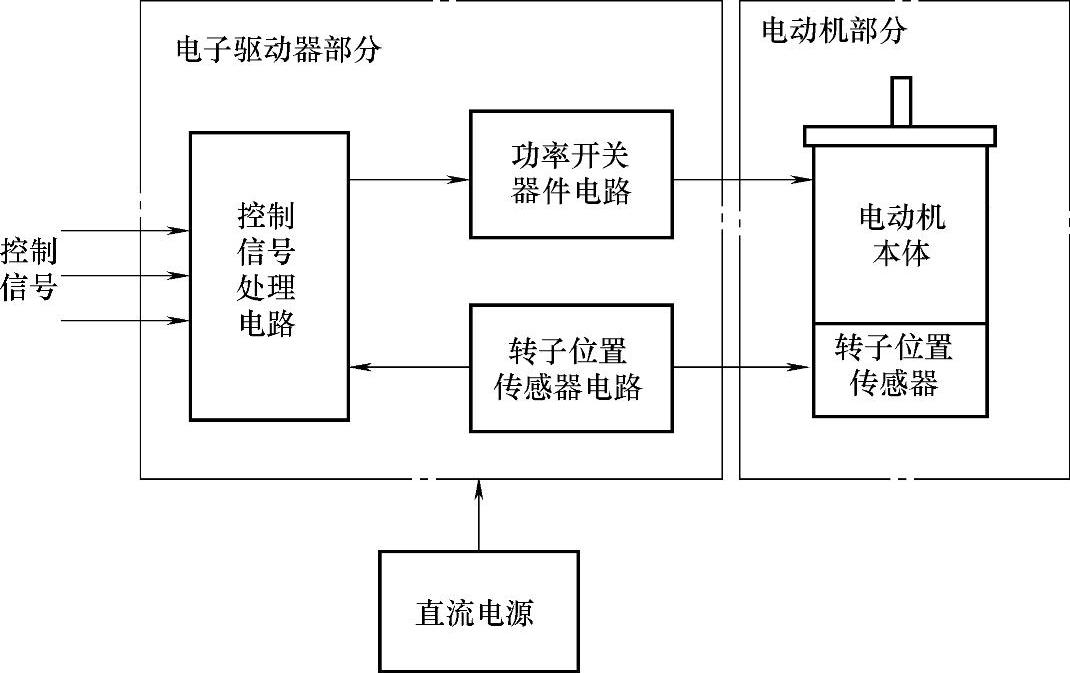 电子驱动器部分

电动机部分

控制信号

控制信号处理电路

功率开关器件电路

转子位置传感器电路

电动机本体

转子位置传感器

直流电源